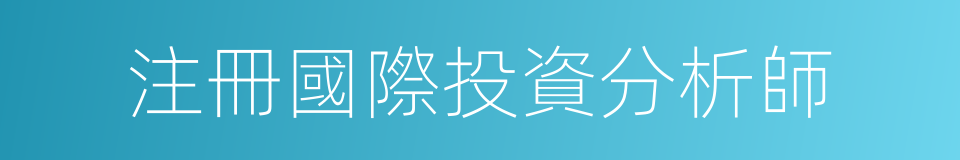 注冊國際投資分析師